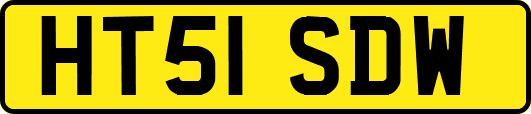 HT51 SDW